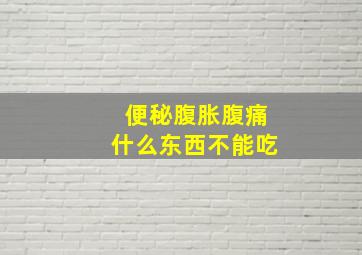 便秘腹胀腹痛
什么东西不能吃